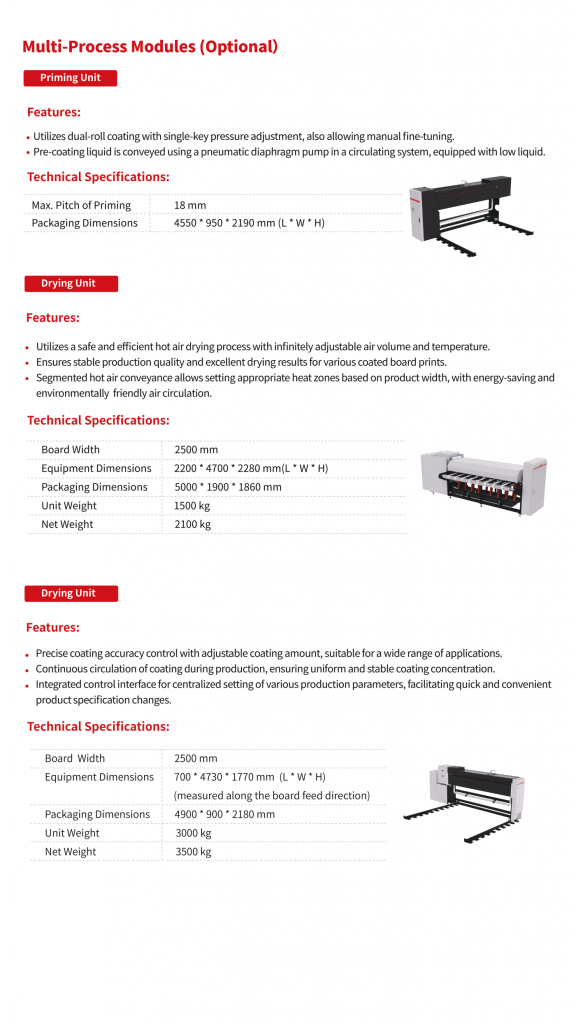 Multi-Process Modules (Optional)

Priming Unit

Features:

• Utilizes dual-roll coating with single-key pressure adjustment, also allowing manual fine-tuning.
• Pre-coating liquid is conveyed using a pneumatic diaphragm pump in a circulating system, equipped with low liquid.

Technical Specifications:

| Max. Pitch of Priming | 18 mm |
|---|---|
| Packaging Dimensions | 4550 * 950 * 2190 mm (L * W * H) |

Drying Unit

Features:

• Utilizes a safe and efficient hot air drying process with infinitely adjustable air volume and temperature.
• Ensures stable production quality and excellent drying results for various coated board prints.
• Segmented hot air conveyance allows setting appropriate heat zones based on product width, with energy-saving and environmentally friendly air circulation.

Technical Specifications:

| Board Width | 2500 mm |
|---|---|
| Equipment Dimensions | 2200 * 4700 * 2280 mm(L * W * H) |
| Packaging Dimensions | 5000 * 1900 * 1860 mm |
| Unit Weight | 1500 kg |
| Net Weight | 2100 kg |

Drying Unit

Features:

• Precise coating accuracy control with adjustable coating amount, suitable for a wide range of applications.
• Continuous circulation of coating during production, ensuring uniform and stable coating concentration.
• Integrated control interface for centralized setting of various production parameters, facilitating quick and convenient product specification changes.

Technical Specifications:

| Board Width | 2500 mm |
|---|---|
| Equipment Dimensions | 700 * 4730 * 1770 mm (L * W * H) (measured along the board feed direction) |
| Packaging Dimensions | 4900 * 900 * 2180 mm |
| Unit Weight | 3000 kg |
| Net Weight | 3500 kg |